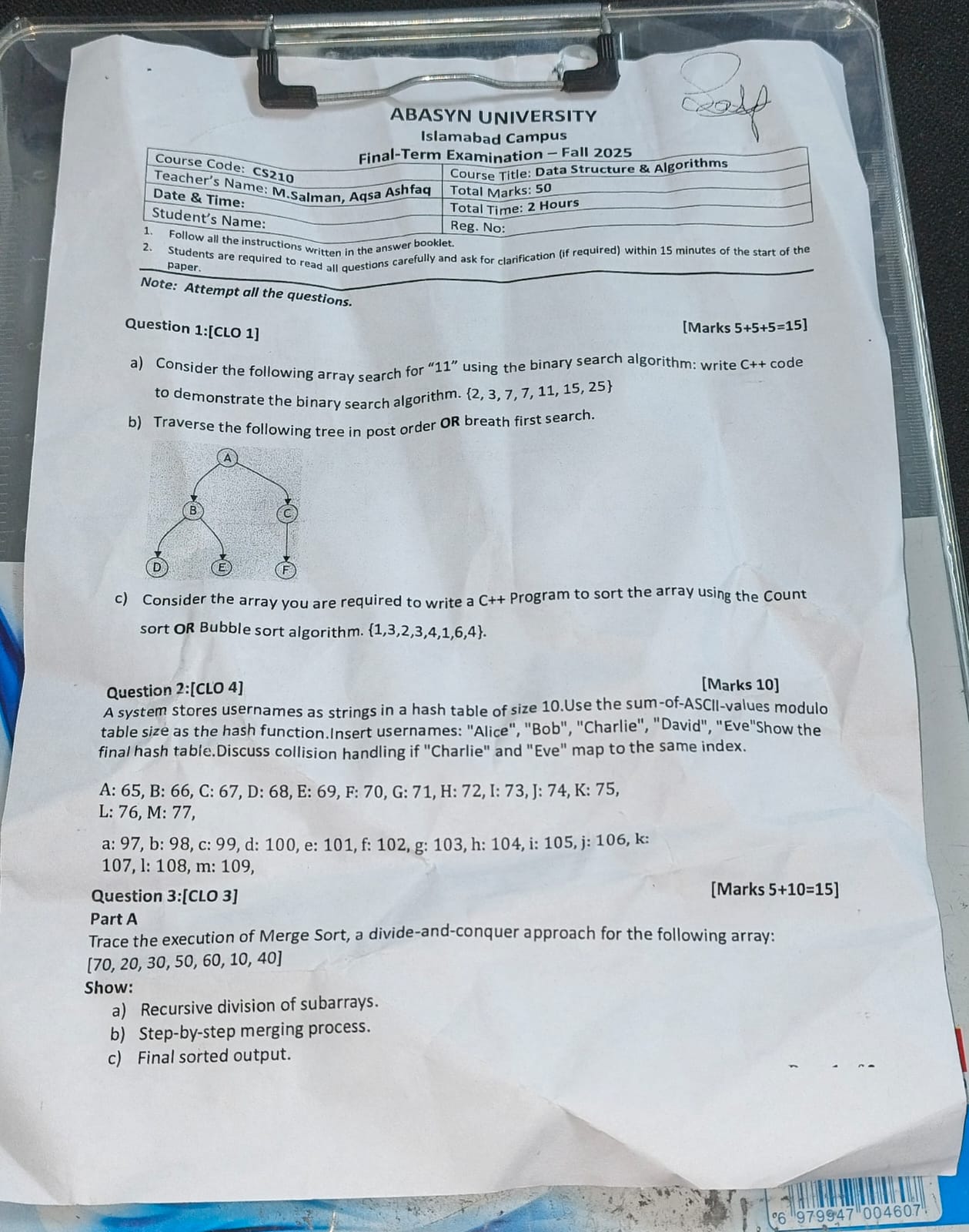 ABASYN UNIVERSITY
Islamabad Campus
Final-Term Examination – Fall 2025

Course Code: CS210
Course Title: Data Structure & Algorithms
Teacher's Name: M.Salman, Aqsa Ashfaq
Total Marks: 50
Date & Time:
Total Time: 2 Hours
Student's Name:
Reg. No:

1. Follow all the instructions written in the answer booklet.
2. Students are required to read all questions carefully and ask for clarification (if required) within 15 minutes of the start of the paper.

Note: Attempt all the questions.

Question 1:[CLO 1] [Marks 5+5+5=15]

a) Consider the following array search for "11" using the binary search algorithm: write C++ code to demonstrate the binary search algorithm. {2, 3, 7, 7, 11, 15, 25}

b) Traverse the following tree in post order OR breath first search.

A
B
C
D
E
F

c) Consider the array you are required to write a C++ Program to sort the array using the Count sort OR Bubble sort algorithm. {1,3,2,3,4,1,6,4}.

Question 2:[CLO 4] [Marks 10]
A system stores usernames as strings in a hash table of size 10.Use the sum-of-ASCII-values modulo table size as the hash function.Insert usernames: "Alice", "Bob", "Charlie", "David", "Eve"Show the final hash table.Discuss collision handling if "Charlie" and "Eve" map to the same index.

A: 65, B: 66, C: 67, D: 68, E: 69, F: 70, G: 71, H: 72, I: 73, J: 74, K: 75, L: 76, M: 77,

a: 97, b: 98, c: 99, d: 100, e: 101, f: 102, g: 103, h: 104, i: 105, j: 106, k: 107, l: 108, m: 109,

Question 3:[CLO 3] [Marks 5+10=15]
Part A
Trace the execution of Merge Sort, a divide-and-conquer approach for the following array:
[70, 20, 30, 50, 60, 10, 40]
Show:
a) Recursive division of subarrays.
b) Step-by-step merging process.
c) Final sorted output.

6 979947 004607